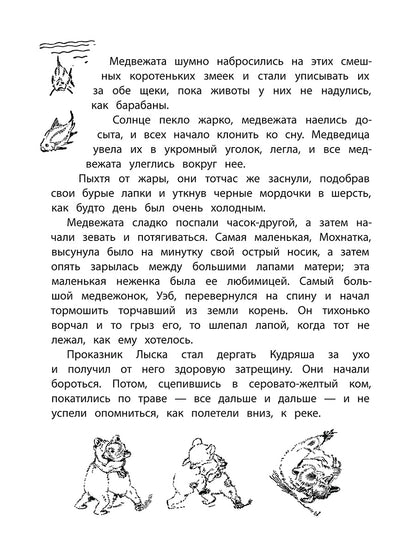 Медвежата шумно набросились на этих смешных коротеньких змеек и стали уписывать их за обе щеки, пока животы у них не надулись, как барабаны.

Солнце пекло жарко, медвежата наелись досыта, и всех начало клонить ко сну. Медведица увела их в укромный уголок, легла, и все медвежата улеглись вокруг нее.

Пыхтя от жары, они тотчас же заснули, подобрав свои бурые лапки и уткнув черные мордочки в шерсть, как будто день был очень холодным.

Медвежата сладко поспали часок-другой, а затем начали зевать и потягиваться. Самая маленькая, Мохнатка, высунула было на минутку свой острый носик, а затем опять зарылась между большими лапами матери; эта маленькая неженка была ее любимицей. Самый большой медвежонок, Уэб, перевернулся на спину и начал тормошить торчавший из земли корень. Он тихонько ворчал и то грыз его, то шлепал лапой, когда тот не лежал, как ему хотелось.

Проказник Лыска стал дергать Кудряша за ухо и получил от него здоровую затрещину. Они начали бороться. Потом, сцепившись в серовато-желтый ком, покатились по траве — все дальше и дальше — и не успели опомниться, как полетели вниз, к реке.